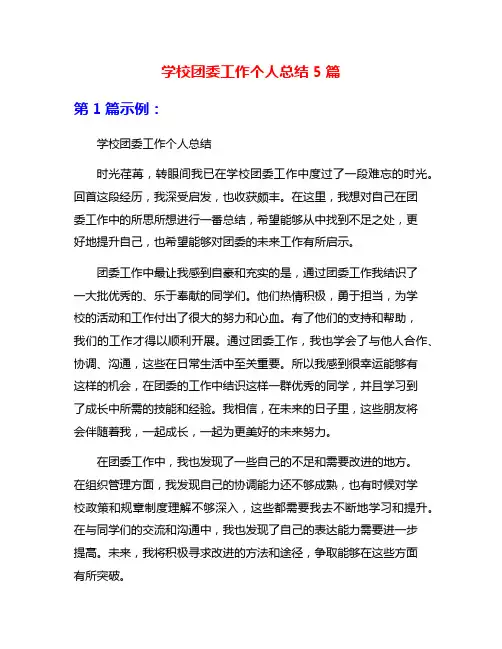 学校团委工作个人总结 5 篇

第 1 篇示例：

学校团委工作个人总结

时光荏苒，转眼间我已在学校团委工作中度过了一段难忘的时光。回首这段经历，我深受启发，也收获颇丰。在这里，我想对自己在团委工作中的所思所想进行一番总结，希望能够从中找到不足之处，更好地提升自己，也希望能够对团委的未来工作有所启示。

团委工作中最让我感到自豪和充实的是，通过团委工作我结识了一大批优秀的、乐于奉献的同学们。他们热情积极，勇于担当，为学校的活动和工作付出了很大的努力和心血。有了他们的支持和帮助，我们的工作才得以顺利开展。通过团委工作，我也学会了与他人合作、协调、沟通，这些在日常生活中至关重要。所以我感到很幸运能够有这样的机会，在团委的工作中结识这样一群优秀的同学，并且学习到了成长中所需的技能和经验。我相信，在未来的日子里，这些朋友将会伴随着我，一起成长，一起为更美好的未来努力。

在团委工作中，我也发现了一些自己的不足和需要改进的地方。在组织管理方面，我发现自己的协调能力还不够成熟，也有时候对学校政策和规章制度理解不够深入，这些都需要我去不断地学习和提升。在与同学们的交流和沟通中，我也发现了自己的表达能力需要进一步提高。未来，我将积极寻求改进的方法和途径，争取能够在这些方面有所突破。